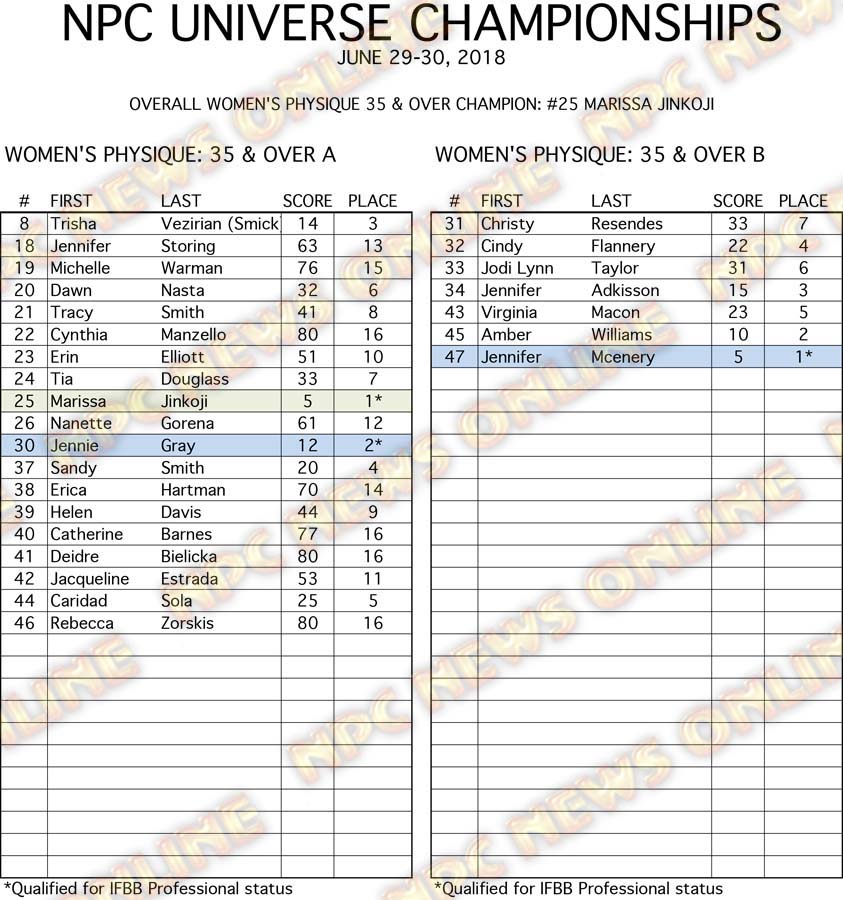 NPC UNIVERSE CHAMPIONSHIPS
JUNE 29-30, 2018

OVERALL WOMEN'S PHYSIQUE 35 & OVER CHAMPION: #25 MARISSA JINKOJI

WOMEN'S PHYSIQUE: 35 & OVER A

| # | FIRST | LAST | SCORE | PLACE |
|---|---|---|---|---|
| 8 | Trisha | Vezirian (Smick | 14 | 3 |
| 18 | Jennifer | Storing | 63 | 13 |
| 19 | Michelle | Warman | 76 | 15 |
| 20 | Dawn | Nasta | 32 | 6 |
| 21 | Tracy | Smith | 41 | 8 |
| 22 | Cynthia | Manzello | 80 | 16 |
| 23 | Erin | Elliott | 51 | 10 |
| 24 | Tia | Douglass | 33 | 7 |
| 25 | Marissa | Jinkoji | 5 | 1* |
| 26 | Nanette | Gorena | 61 | 12 |
| 30 | Jennie | Gray | 12 | 2* |
| 37 | Sandy | Smith | 20 | 4 |
| 38 | Erica | Hartman | 70 | 14 |
| 39 | Helen | Davis | 44 | 9 |
| 40 | Catherine | Barnes | 77 | 16 |
| 41 | Deidre | Bielicka | 80 | 16 |
| 42 | Jacqueline | Estrada | 53 | 11 |
| 44 | Caridad | Sola | 25 | 5 |
| 46 | Rebecca | Zorskis | 80 | 16 |

*Qualified for IFBB Professional status

WOMEN'S PHYSIQUE: 35 & OVER B

| # | FIRST | LAST | SCORE | PLACE |
|---|---|---|---|---|
| 31 | Christy | Resendes | 33 | 7 |
| 32 | Cindy | Flannery | 22 | 4 |
| 33 | Jodi Lynn | Taylor | 31 | 6 |
| 34 | Jennifer | Adkisson | 15 | 3 |
| 43 | Virginia | Macon | 23 | 5 |
| 45 | Amber | Williams | 10 | 2 |
| 47 | Jennifer | Mcenery | 5 | 1* |

*Qualified for IFBB Professional status

NPC NEWS ONLINE